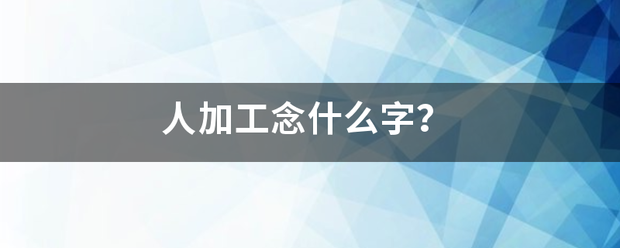 人加工念什么字?